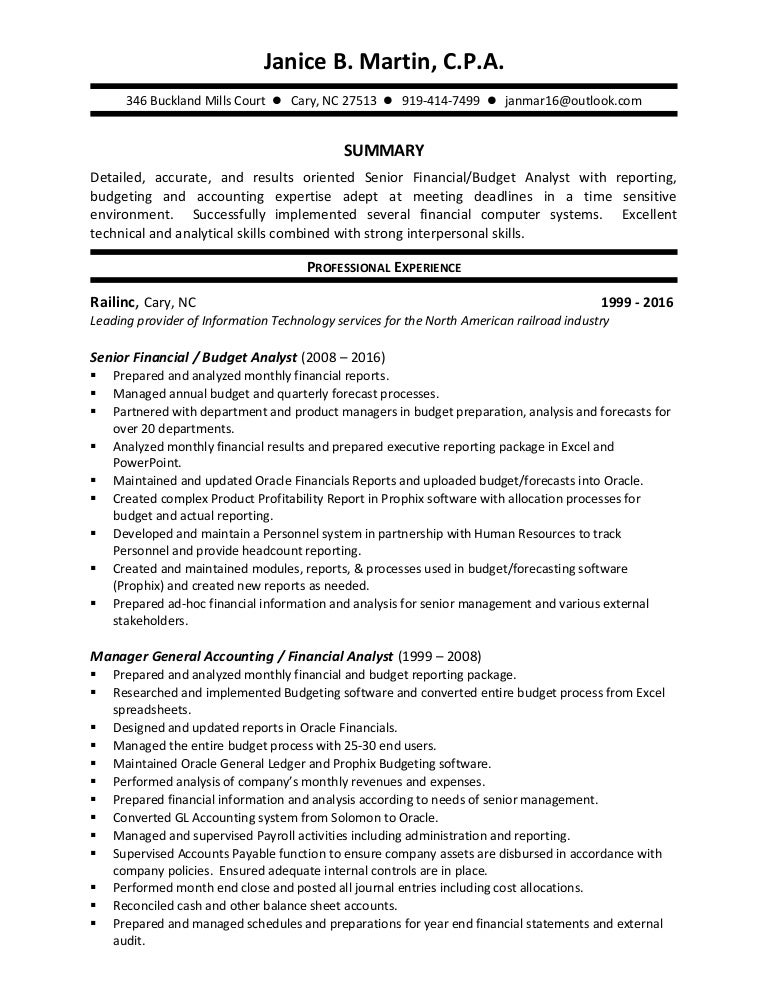 Janice B. Martin, C.P.A.

346 Buckland Mills Court ● Cary, NC 27513 ● 919-414-7499 ● janmar16@outlook.com

SUMMARY

Detailed, accurate, and results oriented Senior Financial/Budget Analyst with reporting, budgeting and accounting expertise adept at meeting deadlines in a time sensitive environment. Successfully implemented several financial computer systems. Excellent technical and analytical skills combined with strong interpersonal skills.

PROFESSIONAL EXPERIENCE

Railinc, Cary, NC 1999 - 2016
Leading provider of Information Technology services for the North American railroad industry

Senior Financial / Budget Analyst (2008 – 2016)
▪ Prepared and analyzed monthly financial reports.
▪ Managed annual budget and quarterly forecast processes.
▪ Partnered with department and product managers in budget preparation, analysis and forecasts for over 20 departments.
▪ Analyzed monthly financial results and prepared executive reporting package in Excel and PowerPoint.
▪ Maintained and updated Oracle Financials Reports and uploaded budget/forecasts into Oracle.
▪ Created complex Product Profitability Report in Prophix software with allocation processes for budget and actual reporting.
▪ Developed and maintain a Personnel system in partnership with Human Resources to track Personnel and provide headcount reporting.
▪ Created and maintained modules, reports, & processes used in budget/forecasting software (Prophix) and created new reports as needed.
▪ Prepared ad-hoc financial information and analysis for senior management and various external stakeholders.

Manager General Accounting / Financial Analyst (1999 – 2008)
▪ Prepared and analyzed monthly financial and budget reporting package.
▪ Researched and implemented Budgeting software and converted entire budget process from Excel spreadsheets.
▪ Designed and updated reports in Oracle Financials.
▪ Managed the entire budget process with 25-30 end users.
▪ Maintained Oracle General Ledger and Prophix Budgeting software.
▪ Performed analysis of company's monthly revenues and expenses.
▪ Prepared financial information and analysis according to needs of senior management.
▪ Converted GL Accounting system from Solomon to Oracle.
▪ Managed and supervised Payroll activities including administration and reporting.
▪ Supervised Accounts Payable function to ensure company assets are disbursed in accordance with company policies. Ensured adequate internal controls are in place.
▪ Performed month end close and posted all journal entries including cost allocations.
▪ Reconciled cash and other balance sheet accounts.
▪ Prepared and managed schedules and preparations for year end financial statements and external audit.